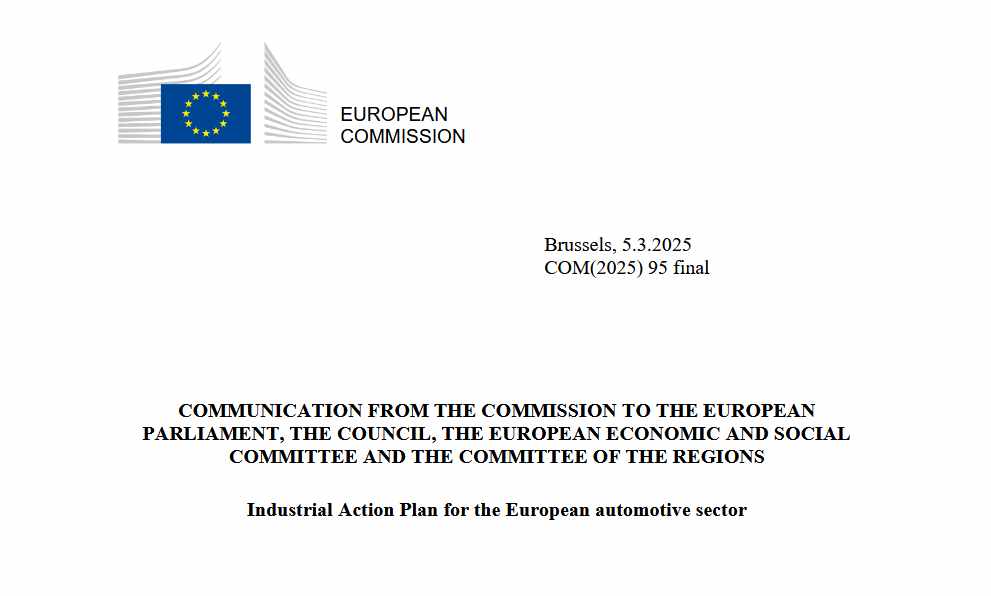 EUROPEAN
COMMISSION

Brussels, 5.3.2025
COM(2025) 95 final

COMMUNICATION FROM THE COMMISSION TO THE EUROPEAN PARLIAMENT, THE COUNCIL, THE EUROPEAN ECONOMIC AND SOCIAL COMMITTEE AND THE COMMITTEE OF THE REGIONS

Industrial Action Plan for the European automotive sector